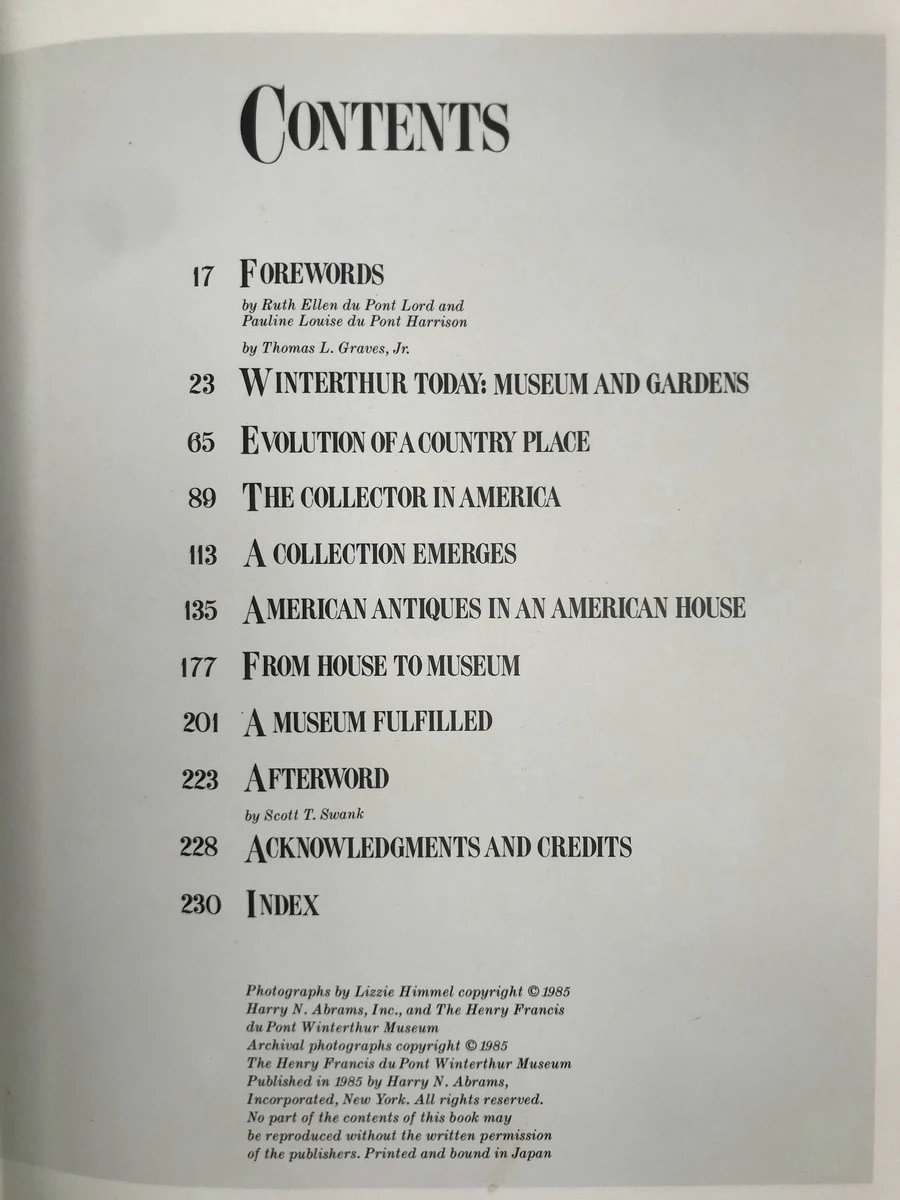 CONTENTS

17 FOREWORDS

by Ruth Ellen du Pont Lord and Pauline Louise du Pont Harrison

by Thomas L. Graves, Jr.

23 WINTERTHUR TODAY: MUSEUM AND GARDENS

65 EVOLUTION OF A COUNTRY PLACE

89 THE COLLECTOR IN AMERICA

113 A COLLECTION EMERGES

135 AMERICAN ANTIQUES IN AN AMERICAN HOUSE

177 FROM HOUSE TO MUSEUM

201 A MUSEUM FULFILLED

223 AFTERWORD

by Scott T. Swank

228 ACKNOWLEDGMENTS AND CREDITS

230 INDEX

Photographs by Lizzie Himmel copyright © 1985 Harry N. Abrams, Inc., and The Henry Francis du Pont Winterthur Museum
Archival photographs copyright © 1985 The Henry Francis du Pont Winterthur Museum
Published in 1985 by Harry N. Abrams, Incorporated, New York. All rights reserved.
No part of the contents of this book may be reproduced without the written permission of the publishers. Printed and bound in Japan